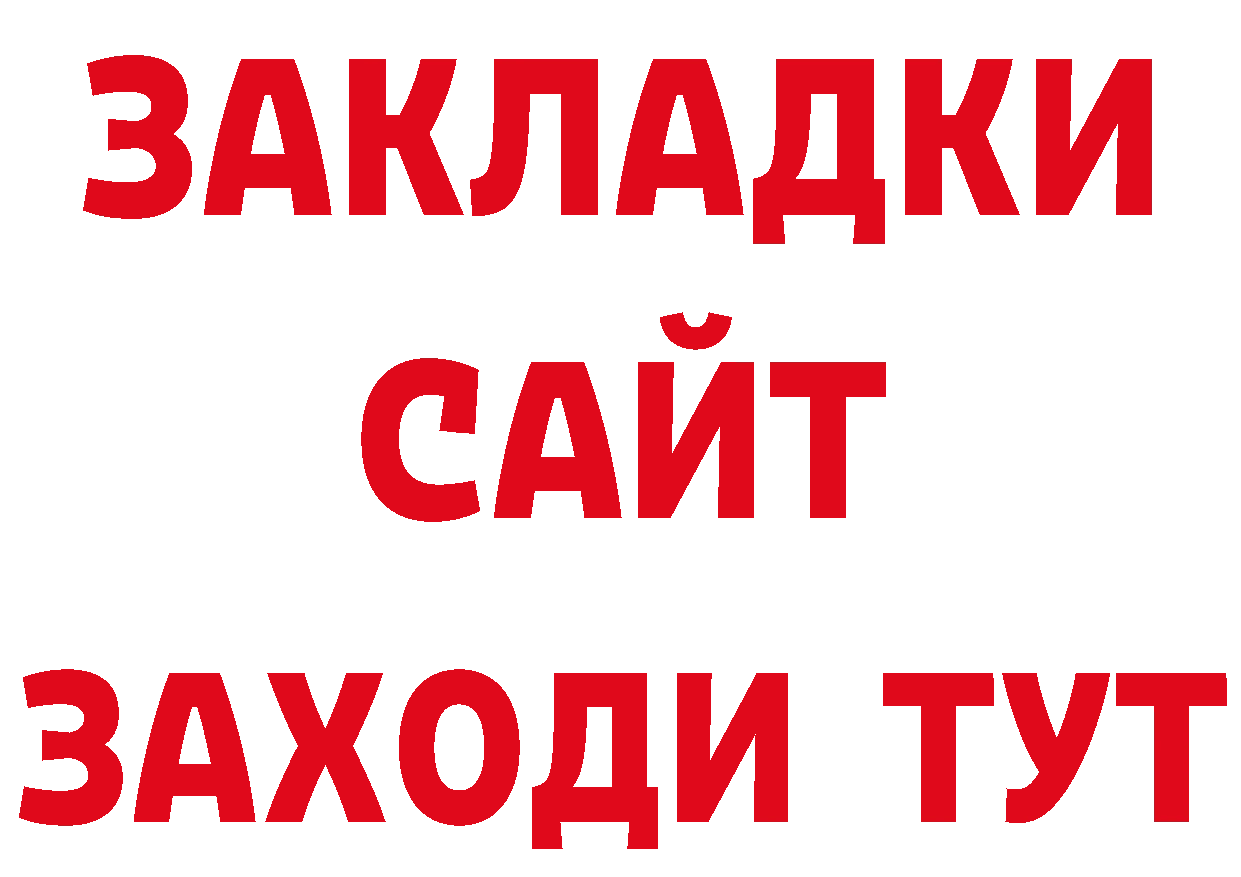 ЗАКЛАДКИ
САЙТ
ЗАХОДИ ТУТ